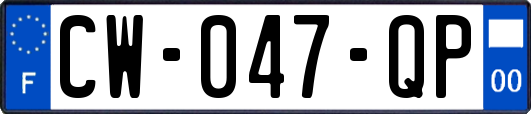 F
CW-047-QP
00